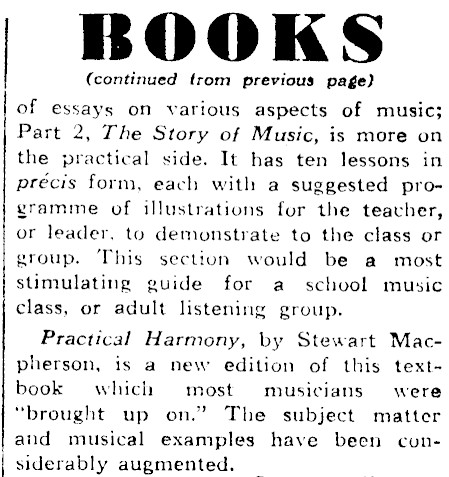 BOOKS

(continued from previous page)

of essays on various aspects of music; Part 2, The Story of Music, is more on the practical side. It has ten lessons in précis form, each with a suggested programme of illustrations for the teacher, or leader, to demonstrate to the class or group. This section would be a most stimulating guide for a school music class, or adult listening group.

Practical Harmony, by Stewart Macpherson, is a new edition of this textbook which most musicians were "brought up on." The subject matter and musical examples have been considerably augmented.